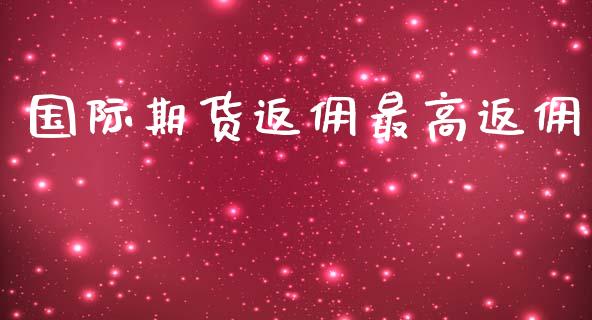 国际期货返佣最高返佣